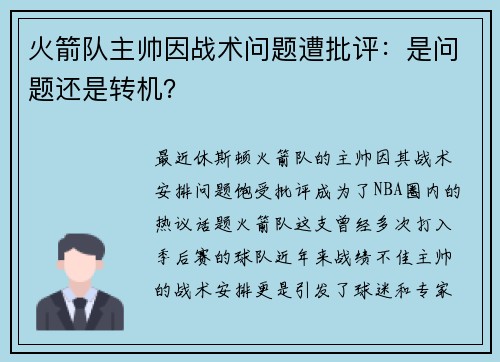 火箭队主帅因战术问题遭批评：是问题还是转机？

最近休斯顿火箭队的主帅因其战术安排问题饱受批评成为了NBA圈内的热议话题火箭队这支曾经多次打入季后赛的球队近年来战绩不佳主帅的战术安排更是引发了球迷和专家